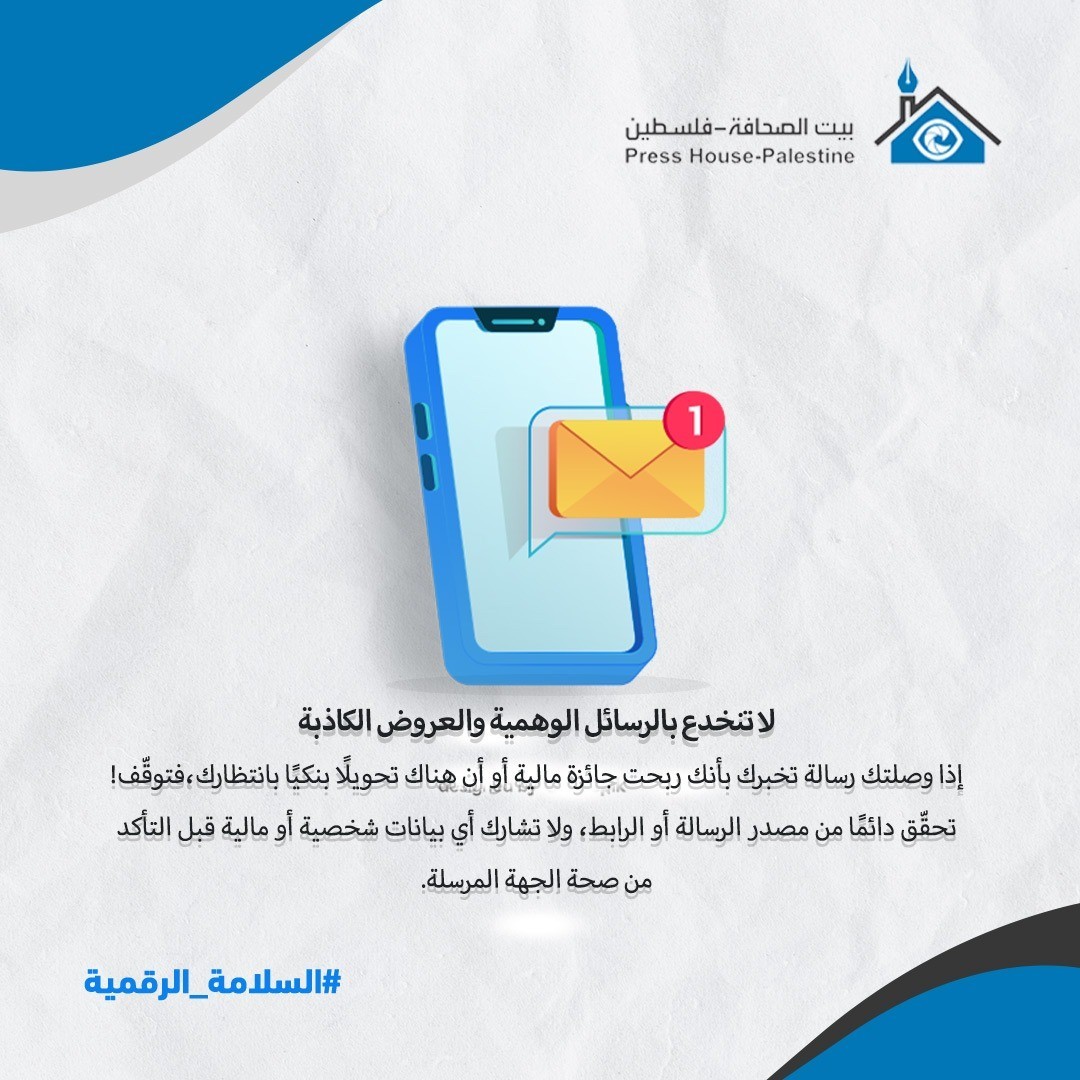 بيت الصحافة-فلسطين
Press House-Palestine

1

لا تنخدع بالرسائل الوهمية والعروض الكاذبة

إذا وصلتك رسالة تخبرك بأنك ربحت جائزة مالية أو أن هناك تحويلًا بنكيًا بانتظارك،فتوقّف! تحقّق دائمًا من مصدر الرسالة أو الرابط، ولا تشارك أي بيانات شخصية أو مالية قبل التأكد من صحة الجهة المرسلة.

#السلامة_الرقمية